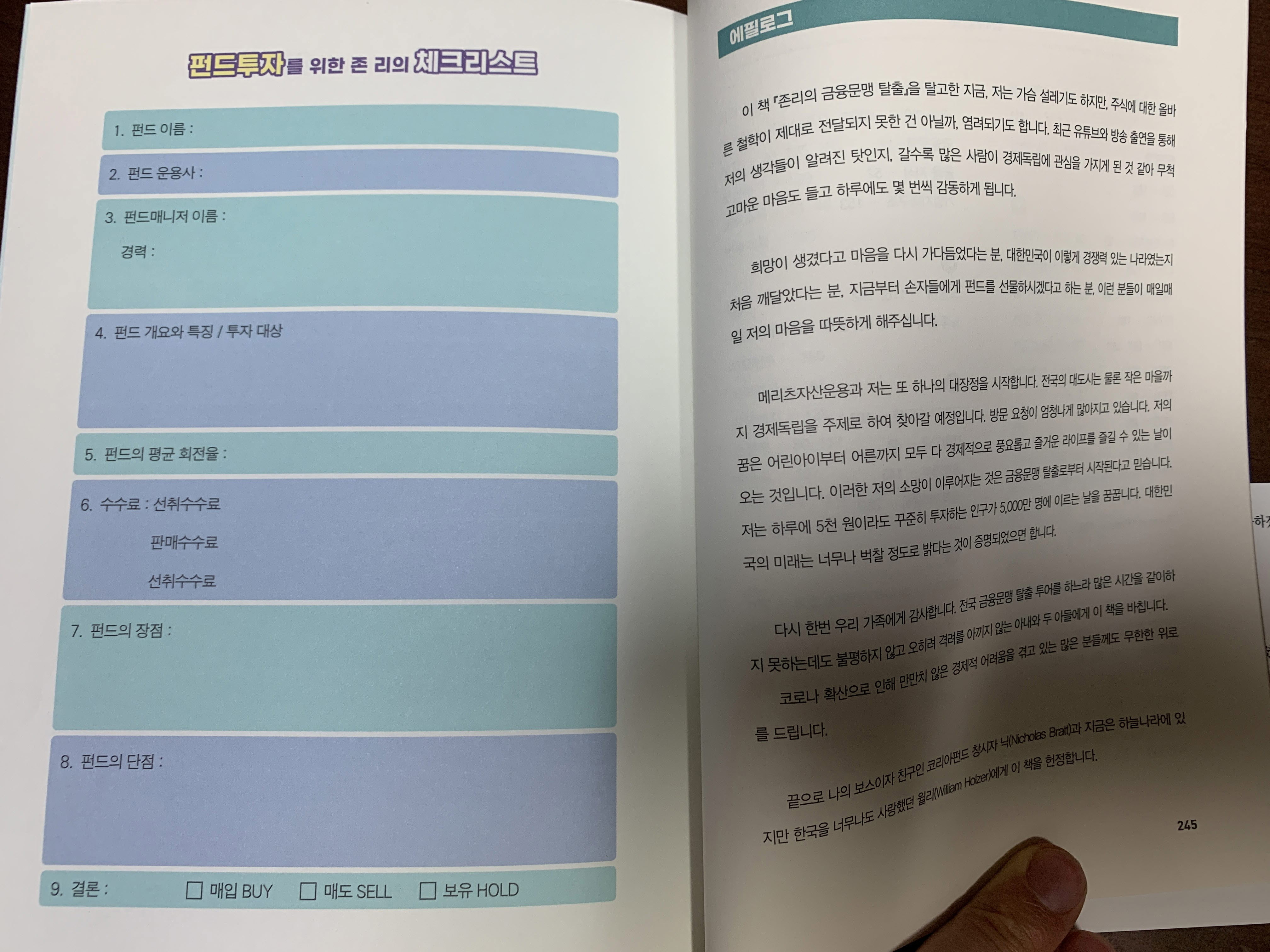 펀드투자를 위한 존 리의 체크리스트

1. 펀드 이름 :

2. 펀드 운용사 :

3. 펀드매니저 이름 :
경력 :

4. 펀드 개요와 특징 / 투자 대상

5. 펀드의 평균 회전율 :

6. 수수료 : 선취수수료
판매수수료
선취수수료

7. 펀드의 장점 :

8. 펀드의 단점 :

9. 결론 : ☐ 매입 BUY ☐ 매도 SELL ☐ 보유 HOLD

에필로그

이 책 『존리의 금융문맹 탈출』을 탈고한 지금, 저는 가슴 설레기도 하지만, 주식에 대한 올바른 철학이 제대로 전달되지 못한 건 아닐까, 염려되기도 합니다. 최근 유튜브와 방송 출연을 통해 저의 생각들이 알려진 탓인지, 갈수록 많은 사람이 경제독립에 관심을 가지게 된 것 같아 무척 고마운 마음도 들고 하루에도 몇 번씩 감동하게 됩니다.

희망이 생겼다고 마음을 다시 가다듬었다는 분, 대한민국이 이렇게 경쟁력 있는 나라였는지 처음 깨달았다는 분, 지금부터 손자들에게 펀드를 선물하시겠다고 하는 분, 이런 분들이 매일매일 저의 마음을 따뜻하게 해주십니다.

메리츠자산운용과 저는 또 하나의 대장정을 시작합니다. 전국의 대도시는 물론 작은 마을까지 경제독립을 주제로 하여 찾아갈 예정입니다. 방문 요청이 엄청나게 많아지고 있습니다. 저의 꿈은 어린아이부터 어른까지 모두 다 경제적으로 풍요롭고 즐거운 라이프를 즐길 수 있는 날이 오는 것입니다. 이러한 저의 소망이 이루어지는 것은 금융문맹 탈출로부터 시작된다고 믿습니다. 저는 하루에 5천 원이라도 꾸준히 투자하는 인구가 5,000만 명에 이르는 날을 꿈꿉니다. 대한민국의 미래는 너무나 벅찰 정도로 밝다는 것이 증명되었으면 합니다.

다시 한번 우리 가족에게 감사합니다. 전국 금융문맹 탈출 투어를 하느라 많은 시간을 같이하지 못하는데도 불평하지 않고 오히려 격려를 아끼지 않는 아내와 두 아들에게 이 책을 바칩니다. 코로나 확산으로 인해 만만치 않은 경제적 어려움을 겪고 있는 많은 분들께도 무한한 위로를 드립니다.

끝으로 나의 보스이자 친구인 코리아펀드 창시자 닉(Nicholas Bratt)과 지금은 하늘나라에 있지만 한국을 너무나도 사랑했던 윌리(William Holzer)에게 이 책을 헌정합니다.

245